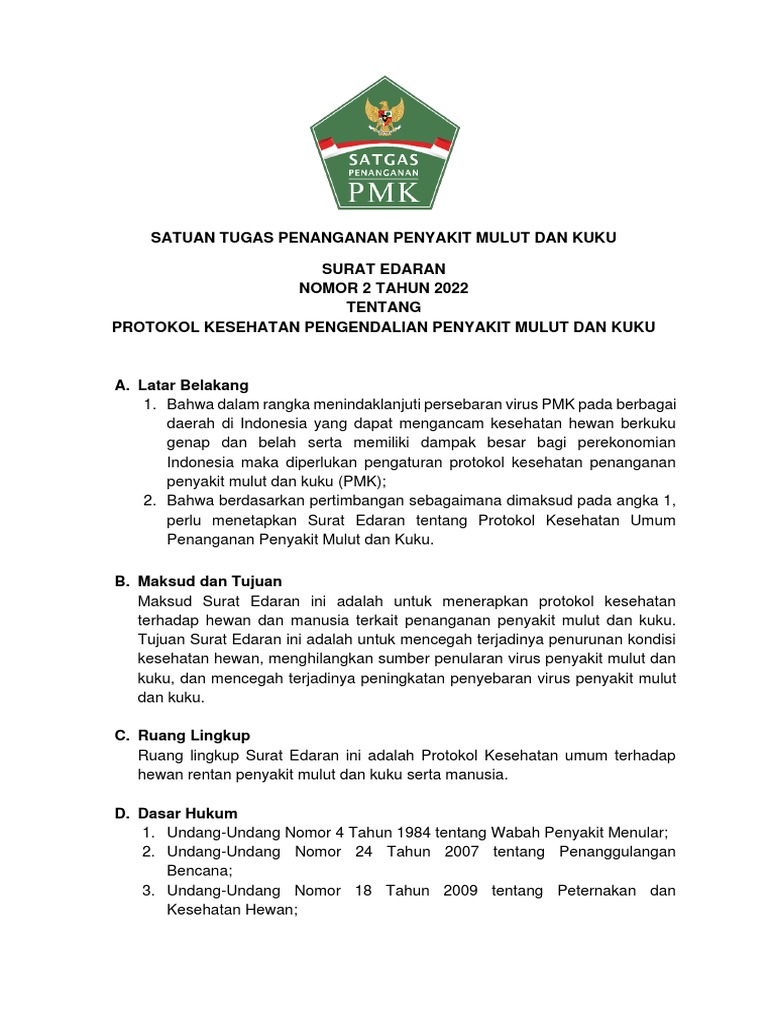 SATGAS
PENANGANAN
PMK

SATUAN TUGAS PENANGANAN PENYAKIT MULUT DAN KUKU

SURAT EDARAN
NOMOR 2 TAHUN 2022
TENTANG
PROTOKOL KESEHATAN PENGENDALIAN PENYAKIT MULUT DAN KUKU

A. Latar Belakang
1. Bahwa dalam rangka menindaklanjuti persebaran virus PMK pada berbagai daerah di Indonesia yang dapat mengancam kesehatan hewan berkuku genap dan belah serta memiliki dampak besar bagi perekonomian Indonesia maka diperlukan pengaturan protokol kesehatan penanganan penyakit mulut dan kuku (PMK);
2. Bahwa berdasarkan pertimbangan sebagaimana dimaksud pada angka 1, perlu menetapkan Surat Edaran tentang Protokol Kesehatan Umum Penanganan Penyakit Mulut dan Kuku.

B. Maksud dan Tujuan
Maksud Surat Edaran ini adalah untuk menerapkan protokol kesehatan terhadap hewan dan manusia terkait penanganan penyakit mulut dan kuku. Tujuan Surat Edaran ini adalah untuk mencegah terjadinya penurunan kondisi kesehatan hewan, menghilangkan sumber penularan virus penyakit mulut dan kuku, dan mencegah terjadinya peningkatan penyebaran virus penyakit mulut dan kuku.

C. Ruang Lingkup
Ruang lingkup Surat Edaran ini adalah Protokol Kesehatan umum terhadap hewan rentan penyakit mulut dan kuku serta manusia.

D. Dasar Hukum
1. Undang-Undang Nomor 4 Tahun 1984 tentang Wabah Penyakit Menular;
2. Undang-Undang Nomor 24 Tahun 2007 tentang Penanggulangan Bencana;
3. Undang-Undang Nomor 18 Tahun 2009 tentang Peternakan dan Kesehatan Hewan;